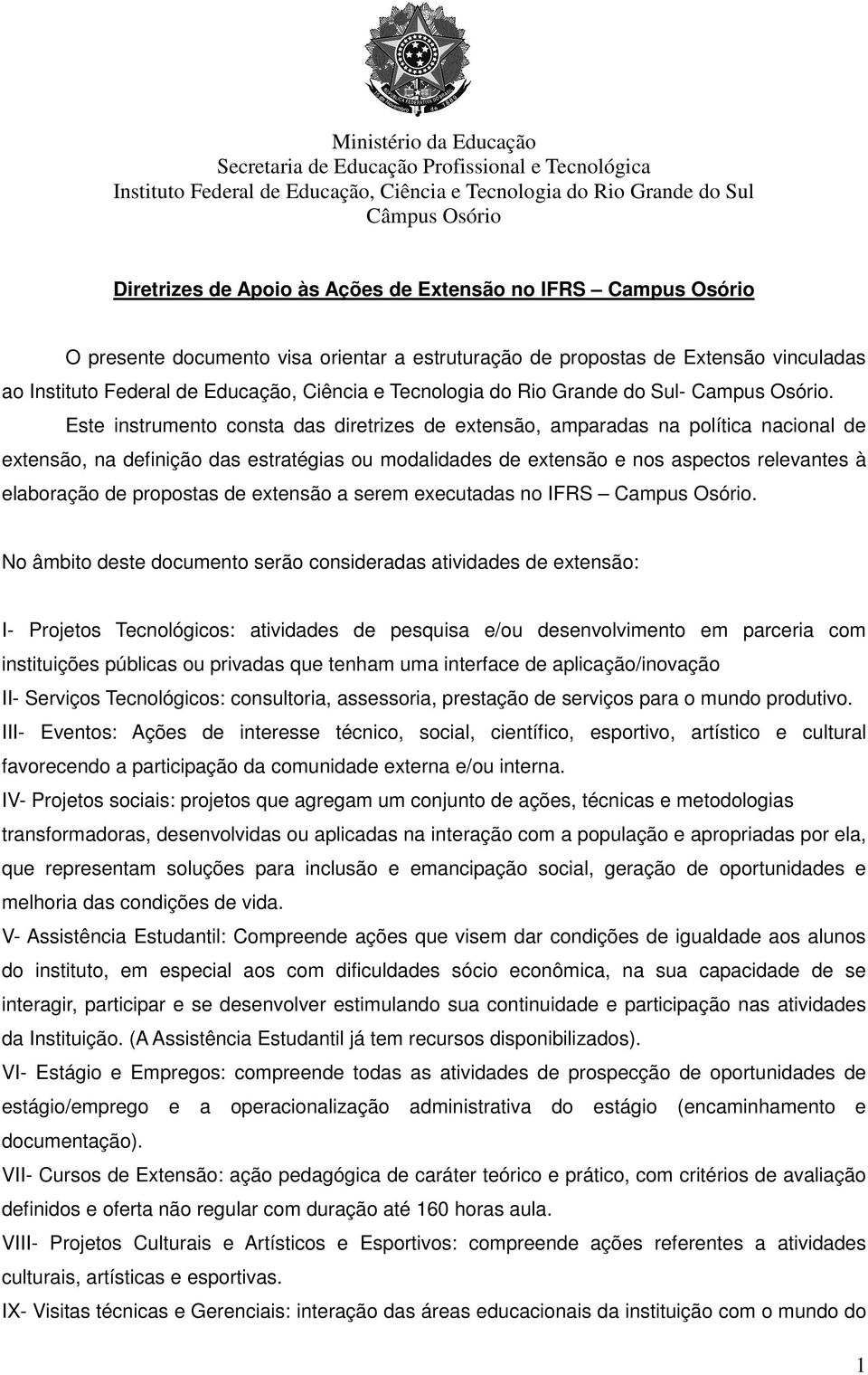 Ministério da Educação
Secretaria de Educação Profissional e Tecnológica
Instituto Federal de Educação, Ciência e Tecnologia do Rio Grande do Sul
Câmpus Osório

Diretrizes de Apoio às Ações de Extensão no IFRS – Campus Osório

O presente documento visa orientar a estruturação de propostas de Extensão vinculadas ao Instituto Federal de Educação, Ciência e Tecnologia do Rio Grande do Sul- Campus Osório. Este instrumento consta das diretrizes de extensão, amparadas na política nacional de extensão, na definição das estratégias ou modalidades de extensão e nos aspectos relevantes à elaboração de propostas de extensão a serem executadas no IFRS – Campus Osório.

No âmbito deste documento serão consideradas atividades de extensão:

I- Projetos Tecnológicos: atividades de pesquisa e/ou desenvolvimento em parceria com instituições públicas ou privadas que tenham uma interface de aplicação/inovação
II- Serviços Tecnológicos: consultoria, assessoria, prestação de serviços para o mundo produtivo.
III- Eventos: Ações de interesse técnico, social, científico, esportivo, artístico e cultural favorecendo a participação da comunidade externa e/ou interna.
IV- Projetos sociais: projetos que agregam um conjunto de ações, técnicas e metodologias transformadoras, desenvolvidas ou aplicadas na interação com a população e apropriadas por ela, que representam soluções para inclusão e emancipação social, geração de oportunidades e melhoria das condições de vida.
V- Assistência Estudantil: Compreende ações que visem dar condições de igualdade aos alunos do instituto, em especial aos com dificuldades sócio econômica, na sua capacidade de se interagir, participar e se desenvolver estimulando sua continuidade e participação nas atividades da Instituição. (A Assistência Estudantil já tem recursos disponibilizados).
VI- Estágio e Empregos: compreende todas as atividades de prospecção de oportunidades de estágio/emprego e a operacionalização administrativa do estágio (encaminhamento e documentação).
VII- Cursos de Extensão: ação pedagógica de caráter teórico e prático, com critérios de avaliação definidos e oferta não regular com duração até 160 horas aula.
VIII- Projetos Culturais e Artísticos e Esportivos: compreende ações referentes a atividades culturais, artísticas e esportivas.
IX- Visitas técnicas e Gerenciais: interação das áreas educacionais da instituição com o mundo do

1